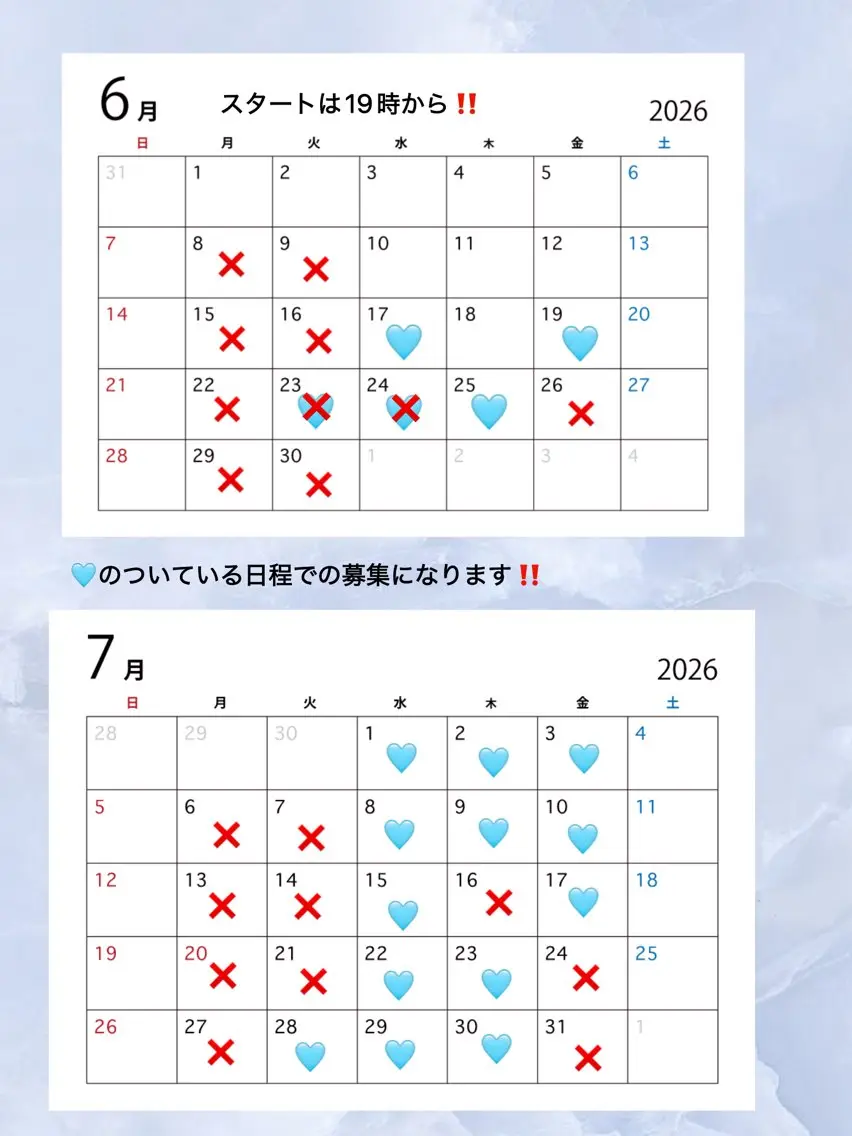 6月　スタートは19時から‼️　2026

| 日 | 月 | 火 | 水 | 木 | 金 | 土 |
|---|---|---|---|---|---|---|
| 31 | 1 | 2 | 3 | 4 | 5 | 6 |
| 7 | 8 ❌ | 9 ❌ | 10 | 11 | 12 | 13 |
| 14 | 15 ❌ | 16 ❌ | 17 🩵 | 18 | 19 🩵 | 20 |
| 21 | 22 ❌ | 23 🩵❌ | 24 🩵❌ | 25 🩵 | 26 ❌ | 27 |
| 28 | 29 ❌ | 30 ❌ | 1 | 2 | 3 | 4 |

🩵のついている日程での募集になります‼️

7月　2026

| 日 | 月 | 火 | 水 | 木 | 金 | 土 |
|---|---|---|---|---|---|---|
| 28 | 29 | 30 | 1 🩵 | 2 🩵 | 3 🩵 | 4 |
| 5 | 6 ❌ | 7 ❌ | 8 🩵 | 9 🩵 | 10 🩵 | 11 |
| 12 | 13 ❌ | 14 ❌ | 15 🩵 | 16 ❌ | 17 🩵 | 18 |
| 19 | 20 ❌ | 21 ❌ | 22 🩵 | 23 🩵 | 24 ❌ | 25 |
| 26 | 27 ❌ | 28 🩵 | 29 🩵 | 30 🩵 | 31 ❌ | 1 |